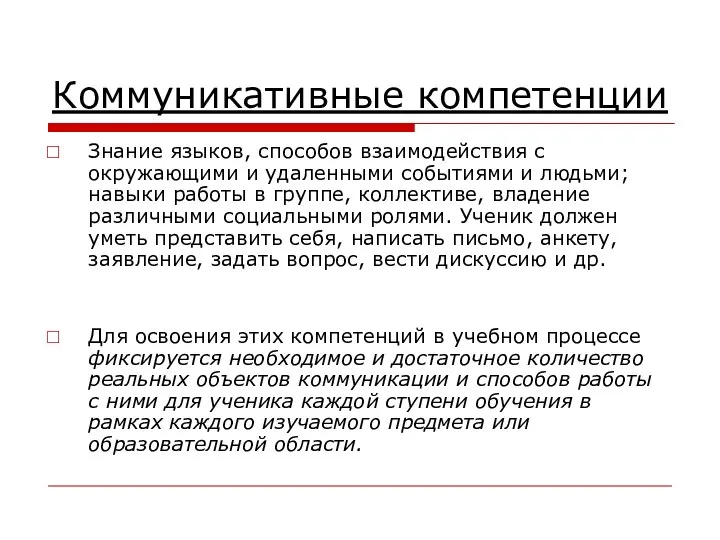 Коммуникативные компетенции

Знание языков, способов взаимодействия с окружающими и удаленными событиями и людьми; навыки работы в группе, коллективе, владение различными социальными ролями. Ученик должен уметь представить себя, написать письмо, анкету, заявление, задать вопрос, вести дискуссию и др.

Для освоения этих компетенций в учебном процессе фиксируется необходимое и достаточное количество реальных объектов коммуникации и способов работы с ними для ученика каждой ступени обучения в рамках каждого изучаемого предмета или образовательной области.